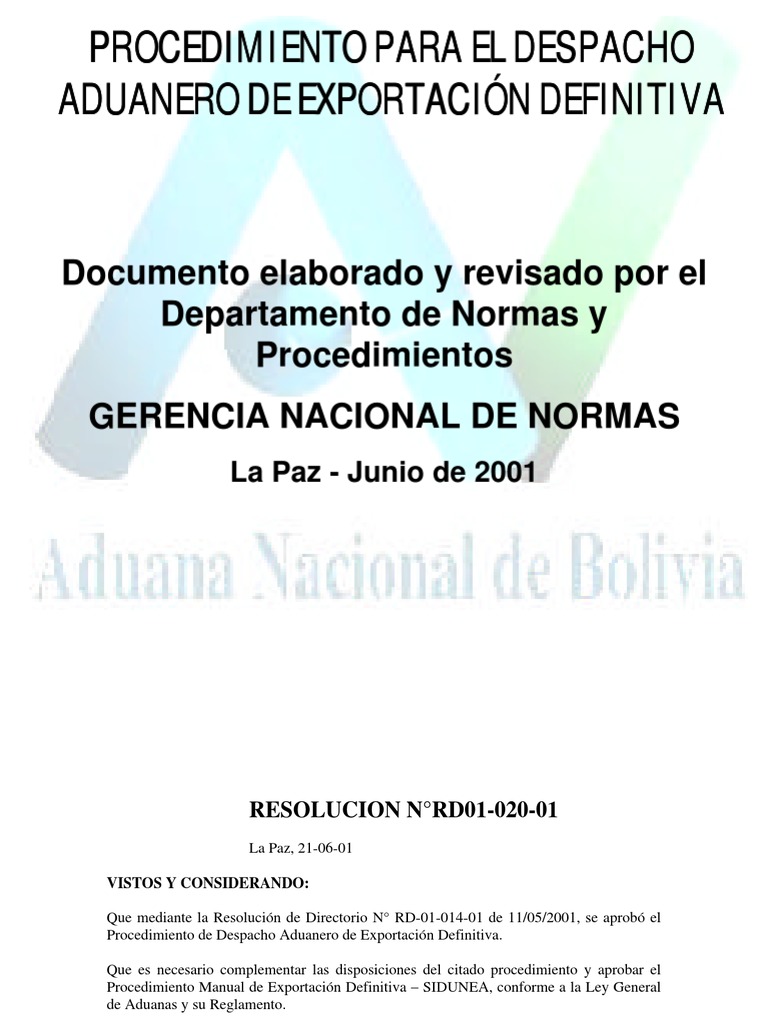 PROCEDIMIENTO PARA EL DESPACHO ADUANERO DE EXPORTACIÓN DEFINITIVA

Documento elaborado y revisado por el Departamento de Normas y Procedimientos

GERENCIA NACIONAL DE NORMAS

La Paz - Junio de 2001

Aduana Nacional de Bolivia

RESOLUCION N°RD01-020-01

La Paz, 21-06-01

VISTOS Y CONSIDERANDO:

Que mediante la Resolución de Directorio N° RD-01-014-01 de 11/05/2001, se aprobó el Procedimiento de Despacho Aduanero de Exportación Definitiva.

Que es necesario complementar las disposiciones del citado procedimiento y aprobar el Procedimiento Manual de Exportación Definitiva – SIDUNEA, conforme a la Ley General de Aduanas y su Reglamento.